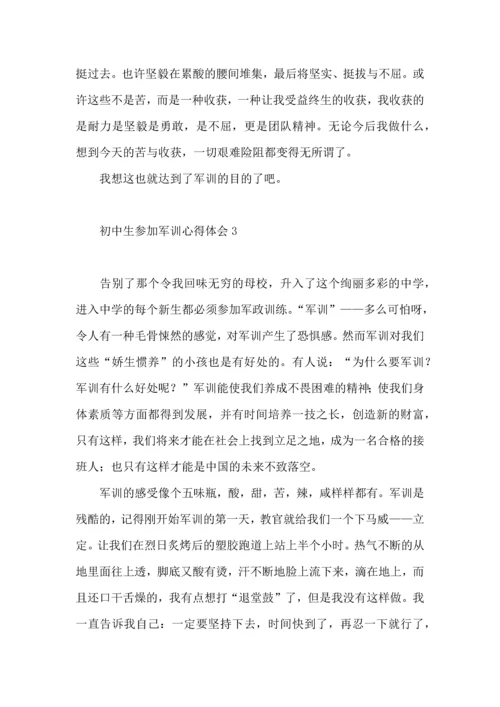 挺过去。也许坚毅在累酸的腰间堆集，最后将坚实、挺拔与不屈。或许这些不是苦，而是一种收获，一种让我受益终生的收获，我收获的是耐力是坚毅是勇敢，是不屈，更是团队精神。无论今后我做什么，想到今天的苦与收获，一切艰难险阻都变得无所谓了。

我想这也就达到了军训的目的了吧。

初中生参加军训心得体会 3

告别了那个令我回味无穷的母校，升入了这个绚丽多彩的中学，进入中学的每个新生都必须参加军政训练。“军训”——多么可怕呀，令人有一种毛骨悚然的感觉，对军训产生了恐惧感。然而军训对我们这些“娇生惯养”的小孩也是有好处的。有人说：“为什么要军训？军训有什么好处呢？”军训能使我们养成不畏困难的精神；使我们身体素质等方面都得到发展，并有时间培养一技之长，创造新的财富，只有这样，我们将来才能在社会上找到立足之地，成为一名合格的接班人；也只有这样才能是中国的未来不致落空。

军训的感受像个五味瓶，酸，甜，苦，辣，咸样样都有。军训是残酷的，记得刚开始军训的第一天，教官就给我们一个下马威——立定。让我们在烈日炙烤后的塑胶跑道上站上半个小时。热气不断的从地里面往上透，脚底又酸有烫，汗不断地脸上流下来，滴在地上，而且还口干舌燥的，我有点想打“退堂鼓”了，但是我没有这样做。我一直告诉我自己：一定要坚持下去，时间快到了，再忍一下就行了，